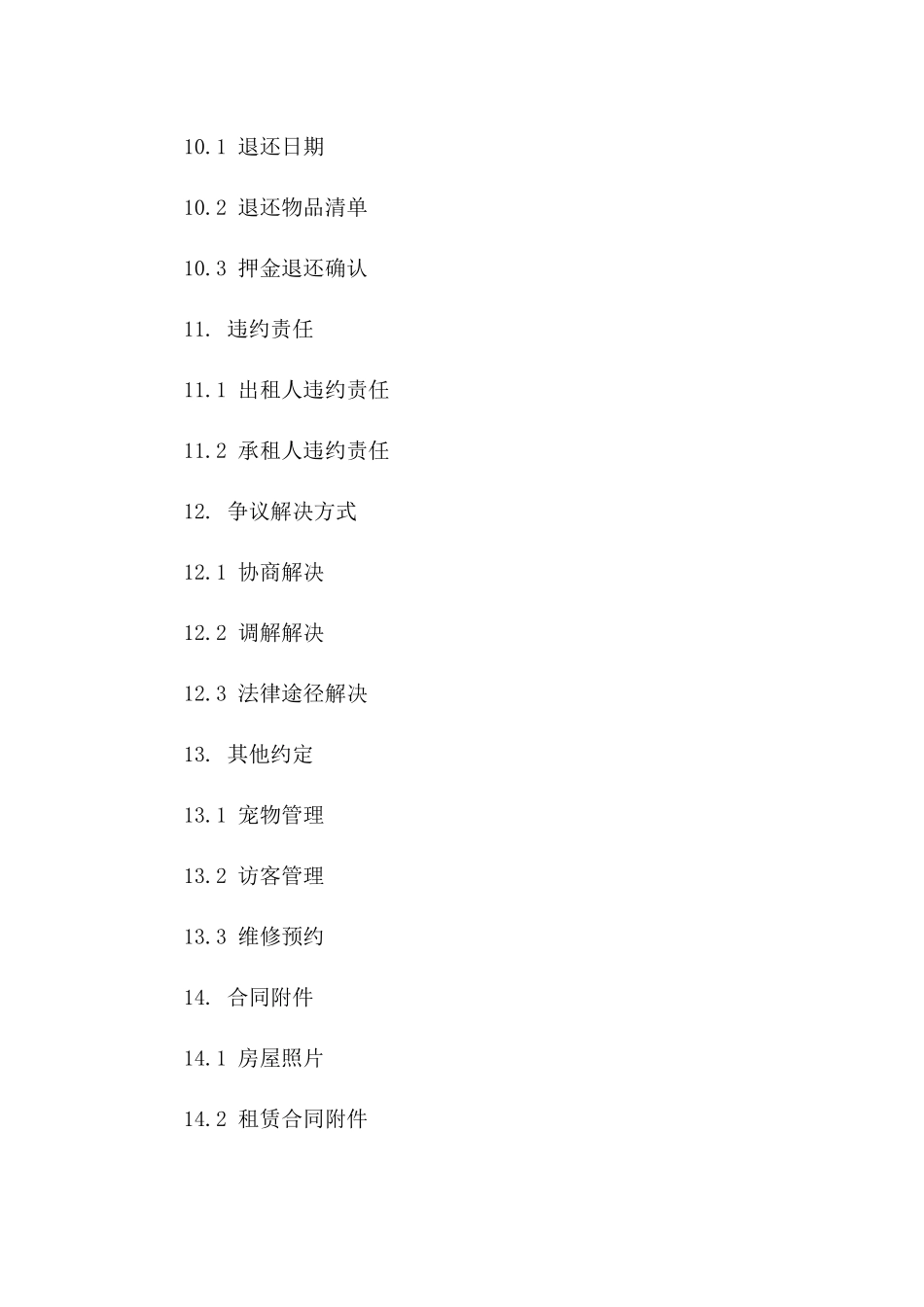 10.1 退还日期

10.2 退还物品清单

10.3 押金退还确认

11. 违约责任

11.1 出租人违约责任

11.2 承租人违约责任

12. 争议解决方式

12.1 协商解决

12.2 调解解决

12.3 法律途径解决

13. 其他约定

13.1 宠物管理

13.2 访客管理

13.3 维修预约

14. 合同附件

14.1 房屋照片

14.2 租赁合同附件